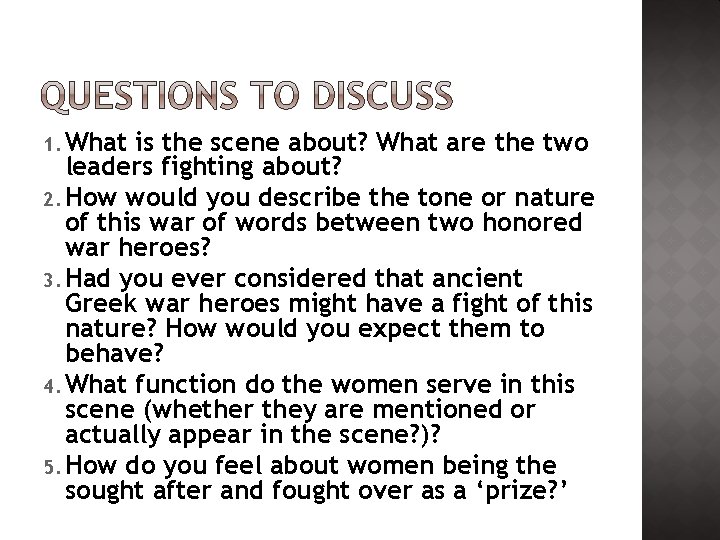 QUESTIONS TO DISCUSS

1. What is the scene about? What are the two leaders fighting about?
2. How would you describe the tone or nature of this war of words between two honored war heroes?
3. Had you ever considered that ancient Greek war heroes might have a fight of this nature? How would you expect them to behave?
4. What function do the women serve in this scene (whether they are mentioned or actually appear in the scene?)?
5. How do you feel about women being the sought after and fought over as a ‘prize?’